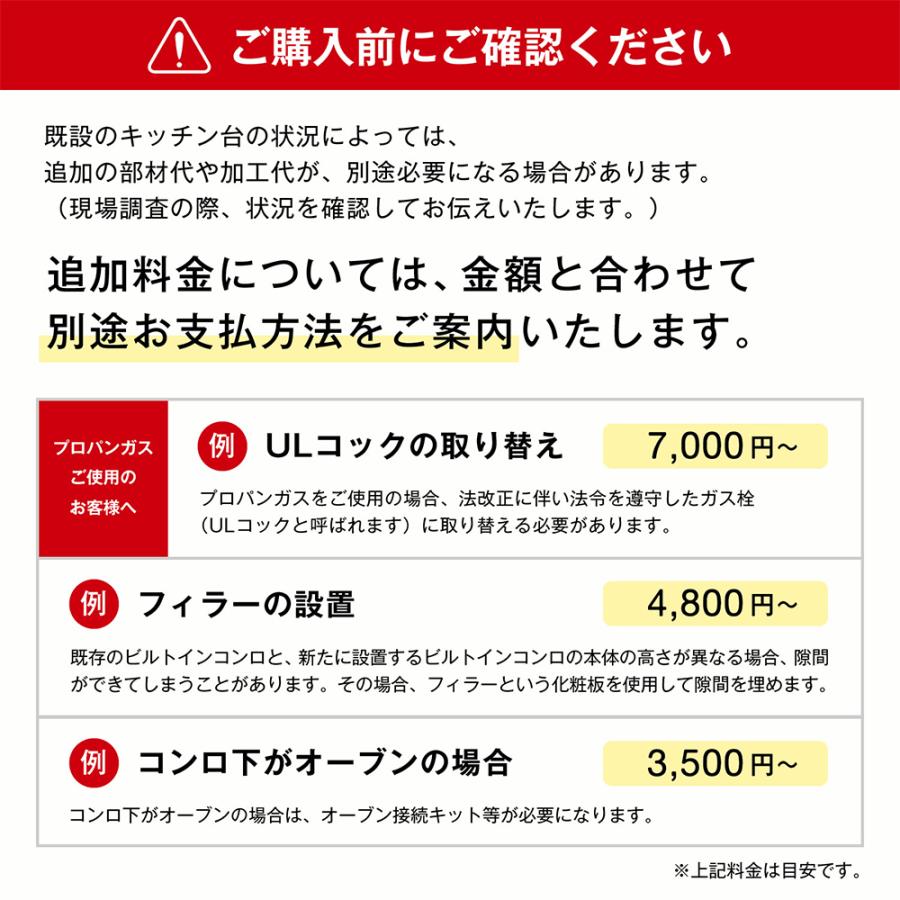 ご購入前にご確認ください

既設のキッチン台の状況によっては、
追加の部材代や加工代が、別途必要になる場合があります。
（現場調査の際、状況を確認してお伝えいたします。）

追加料金については、金額と合わせて
別途お支払方法をご案内いたします。

プロパンガス
ご使用の
お客様へ

例 ULコックの取り替え 7,000円~

プロパンガスをご使用の場合、法改正に伴い法令を遵守したガス栓（ULコックと呼ばれます）に取り替える必要があります。

例 フィラーの設置 4,800円~

既存のビルトインコンロと、新たに設置するビルトインコンロの本体の高さが異なる場合、隙間ができてしまうことがあります。その場合、フィラーという化粧板を使用して隙間を埋めます。

例 コンロ下がオーブンの場合 3,500円~

コンロ下がオーブンの場合は、オーブン接続キット等が必要になります。

※上記料金は目安です。